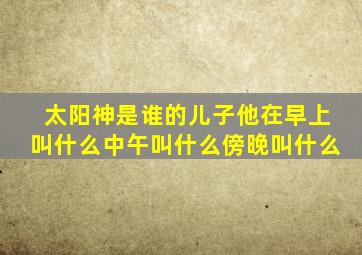 太阳神是谁的儿子他在早上叫什么中午叫什么傍晚叫什么